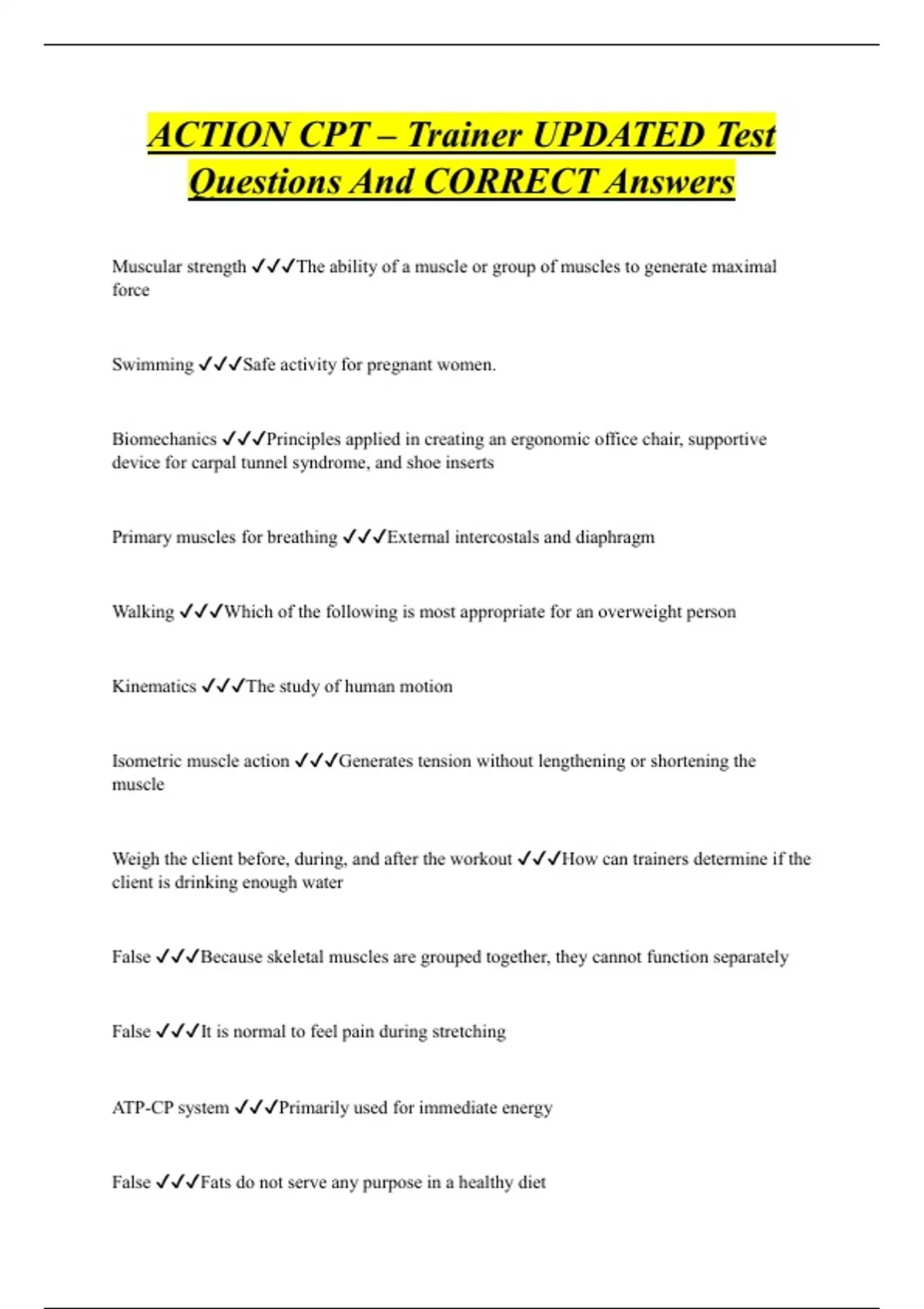 ACTION CPT – Trainer UPDATED Test Questions And CORRECT Answers

Muscular strength ✓✓✓The ability of a muscle or group of muscles to generate maximal force

Swimming ✓✓✓Safe activity for pregnant women.

Biomechanics ✓✓✓Principles applied in creating an ergonomic office chair, supportive device for carpal tunnel syndrome, and shoe inserts

Primary muscles for breathing ✓✓✓External intercostals and diaphragm

Walking ✓✓✓Which of the following is most appropriate for an overweight person

Kinematics ✓✓✓The study of human motion

Isometric muscle action ✓✓✓Generates tension without lengthening or shortening the muscle

Weigh the client before, during, and after the workout ✓✓✓How can trainers determine if the client is drinking enough water

False ✓✓✓Because skeletal muscles are grouped together, they cannot function separately

False ✓✓✓It is normal to feel pain during stretching

ATP-CP system ✓✓✓Primarily used for immediate energy

False ✓✓✓Fats do not serve any purpose in a healthy diet